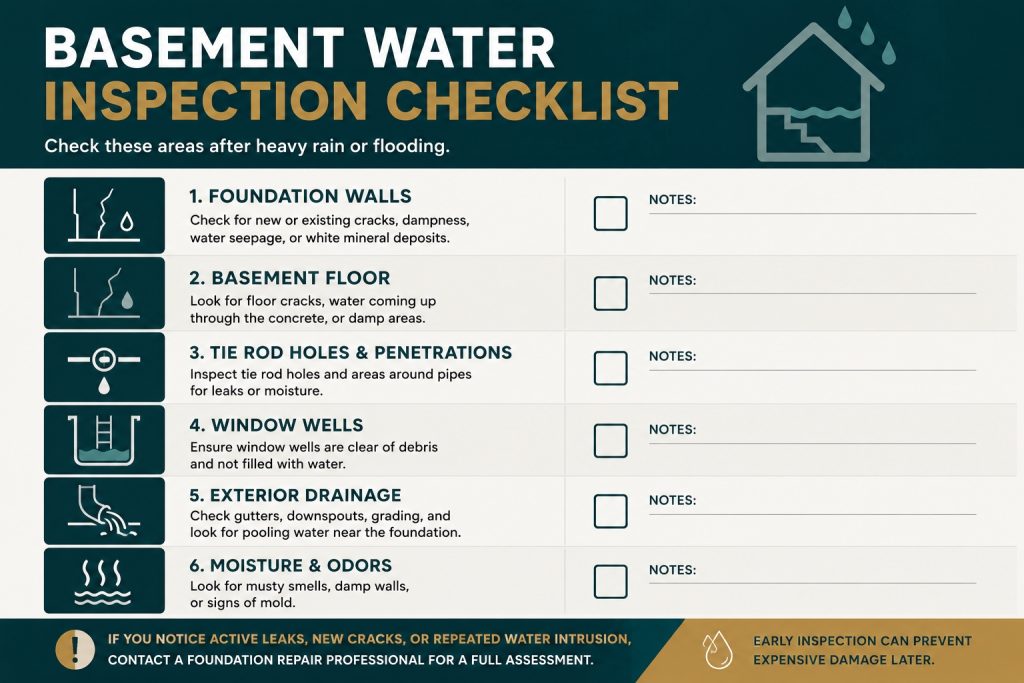 BASEMENT WATER INSPECTION CHECKLIST

Check these areas after heavy rain or flooding.

1. FOUNDATION WALLS
Check for new or existing cracks, dampness, water seepage, or white mineral deposits.

NOTES:

2. BASEMENT FLOOR
Look for floor cracks, water coming up through the concrete, or damp areas.

NOTES:

3. TIE ROD HOLES & PENETRATIONS
Inspect tie rod holes and areas around pipes for leaks or moisture.

NOTES:

4. WINDOW WELLS
Ensure window wells are clear of debris and not filled with water.

NOTES:

5. EXTERIOR DRAINAGE
Check gutters, downspouts, grading, and look for pooling water near the foundation.

NOTES:

6. MOISTURE & ODORS
Look for musty smells, damp walls, or signs of mold.

NOTES:

IF YOU NOTICE ACTIVE LEAKS, NEW CRACKS, OR REPEATED WATER INTRUSION, CONTACT A FOUNDATION REPAIR PROFESSIONAL FOR A FULL ASSESSMENT.

EARLY INSPECTION CAN PREVENT EXPENSIVE DAMAGE LATER.